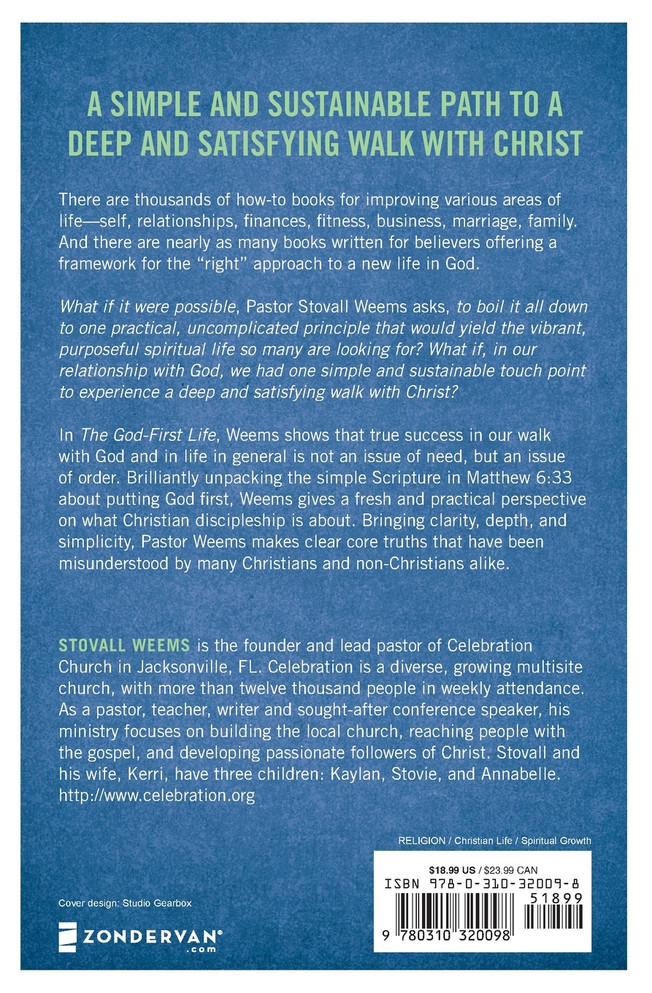 A SIMPLE AND SUSTAINABLE PATH TO A DEEP AND SATISFYING WALK WITH CHRIST

There are thousands of how-to books for improving various areas of life—self, relationships, finances, fitness, business, marriage, family. And there are nearly as many books written for believers offering a framework for the "right" approach to a new life in God.

What if it were possible, Pastor Stovall Weems asks, to boil it all down to one practical, uncomplicated principle that would yield the vibrant, purposeful spiritual life so many are looking for? What if, in our relationship with God, we had one simple and sustainable touch point to experience a deep and satisfying walk with Christ?

In The God-First Life, Weems shows that true success in our walk with God and in life in general is not an issue of need, but an issue of order. Brilliantly unpacking the simple Scripture in Matthew 6:33 about putting God first, Weems gives a fresh and practical perspective on what Christian discipleship is about. Bringing clarity, depth, and simplicity, Pastor Weems makes clear core truths that have been misunderstood by many Christians and non-Christians alike.

STOVALL WEEMS is the founder and lead pastor of Celebration Church in Jacksonville, FL. Celebration is a diverse, growing multisite church, with more than twelve thousand people in weekly attendance. As a pastor, teacher, writer and sought-after conference speaker, his ministry focuses on building the local church, reaching people with the gospel, and developing passionate followers of Christ. Stovall and his wife, Kerri, have three children: Kaylan, Stovie, and Annabelle. http://www.celebration.org

RELIGION / Christian Life / Spiritual Growth

$18.99 US / $23.99 CAN
ISBN 978-0-310-32009-8
51899
9 780310 320098

Cover design: Studio Gearbox

ZONDERVAN®
.com